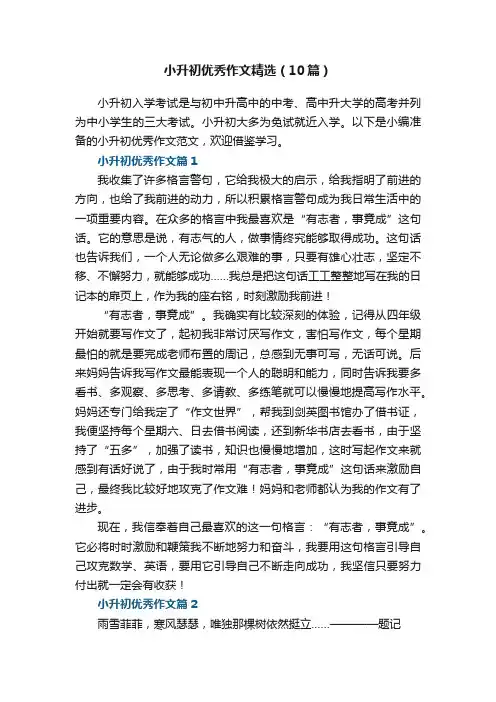 小升初优秀作文精选（10篇）

小升初入学考试是与初中升高中的中考、高中升大学的高考并列为中小学生的三大考试。小升初大多为免试就近入学。以下是小编准备的小升初优秀作文范文，欢迎借鉴学习。

小升初优秀作文篇1

我收集了许多格言警句，它给我极大的启示，给我指明了前进的方向，也给了我前进的动力，所以积累格言警句成为我日常生活中的一项重要内容。在众多的格言中我最喜欢是“有志者，事竟成”这句话。它的意思是说，有志气的人，做事情终究能够取得成功。这句话也告诉我们，一个人无论做多么艰难的事，只要有雄心壮志，坚定不移、不懈努力，就能够成功……我总是把这句话工工整整地写在我的日记本的扉页上，作为我的座右铭，时刻激励我前进！

“有志者，事竟成”。我确实有比较深刻的体验，记得从四年级开始就要写作文了，起初我非常讨厌写作文，害怕写作文，每个星期最怕的就是要完成老师布置的周记，总感到无事可写，无话可说。后来妈妈告诉我写作文最能表现一个人的聪明和能力，同时告诉我要多看书、多观察、多思考、多请教、多练笔就可以慢慢地提高写作水平。妈妈还专门给我定了“作文世界”，帮我到剑英图书馆办了借书证，我便坚持每个星期六、日去借书阅读，还到新华书店去看书，由于坚持了“五多”，加强了读书，知识也慢慢地增加，这时写起作文来就感到有话好说了，由于我时常用“有志者，事竟成”这句话来激励自己，最终我比较好地攻克了作文难！妈妈和老师都认为我的作文有了进步。

现在，我信奉着自己最喜欢的这一句格言：“有志者，事竟成”。它必将时时激励和鞭策我不断地努力和奋斗，我要用这句格言引导自己攻克数学、英语，要用它引导自己不断走向成功，我坚信只要努力付出就一定会有收获！

小升初优秀作文篇2

雨雪菲菲，寒风瑟瑟，唯独那棵树依然挺立……————题记